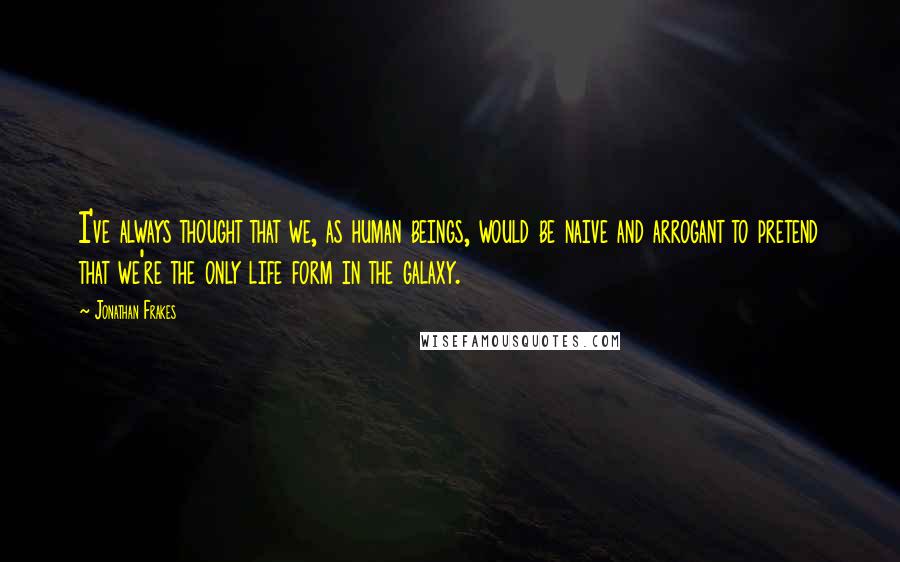 I've always thought that we, as human beings, would be naive and arrogant to pretend that we're the only life form in the galaxy.

~ Jonathan Frakes

WISEFAMOUSQUOTES.COM